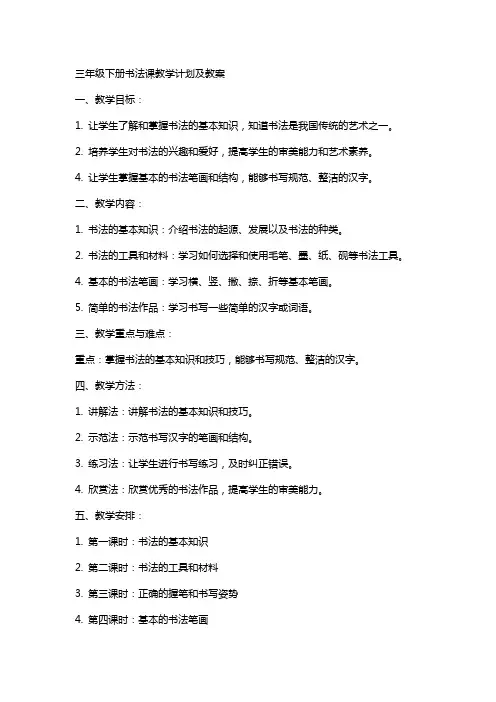 三年级下册书法课教学计划及教案

一、教学目标：

1. 让学生了解和掌握书法的基本知识，知道书法是我国传统的艺术之一。

2. 培养学生对书法的兴趣和爱好，提高学生的审美能力和艺术素养。

4. 让学生掌握基本的书法笔画和结构，能够书写规范、整洁的汉字。

二、教学内容：

1. 书法的基本知识：介绍书法的起源、发展以及书法的种类。

2. 书法的工具和材料：学习如何选择和使用毛笔、墨、纸、砚等书法工具。

4. 基本的书法笔画：学习横、竖、撇、捺、折等基本笔画。

5. 简单的书法作品：学习书写一些简单的汉字或词语。

三、教学重点与难点：

重点：掌握书法的基本知识和技巧，能够书写规范、整洁的汉字。

四、教学方法：

1. 讲解法：讲解书法的基本知识和技巧。

2. 示范法：示范书写汉字的笔画和结构。

3. 练习法：让学生进行书写练习，及时纠正错误。

4. 欣赏法：欣赏优秀的书法作品，提高学生的审美能力。

五、教学安排：

1. 第一课时：书法的基本知识

2. 第二课时：书法的工具和材料

3. 第三课时：正确的握笔和书写姿势

4. 第四课时：基本的书法笔画